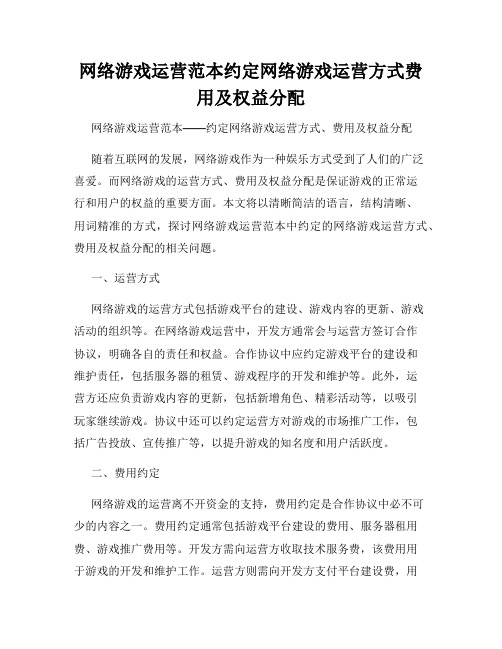 网络游戏运营范本约定网络游戏运营方式费用及权益分配

网络游戏运营范本——约定网络游戏运营方式、费用及权益分配

随着互联网的发展，网络游戏作为一种娱乐方式受到了人们的广泛喜爱。而网络游戏的运营方式、费用及权益分配是保证游戏的正常运行和用户的权益的重要方面。本文将以清晰简洁的语言，结构清晰、用词精准的方式，探讨网络游戏运营范本中约定的网络游戏运营方式、费用及权益分配的相关问题。

一、运营方式

网络游戏的运营方式包括游戏平台的建设、游戏内容的更新、游戏活动的组织等。在网络游戏运营中，开发方通常会与运营方签订合作协议，明确各自的责任和权益。合作协议中应约定游戏平台的建设和维护责任，包括服务器的租赁、游戏程序的开发和维护等。此外，运营方还应负责游戏内容的更新，包括新增角色、精彩活动等，以吸引玩家继续游戏。协议中还可以约定运营方对游戏的市场推广工作，包括广告投放、宣传推广等，以提升游戏的知名度和用户活跃度。

二、费用约定

网络游戏的运营离不开资金的支持，费用约定是合作协议中必不可少的内容之一。费用约定通常包括游戏平台建设的费用、服务器租用费、游戏推广费用等。开发方需向运营方收取技术服务费，该费用用于游戏的开发和维护工作。运营方则需向开发方支付平台建设费，用